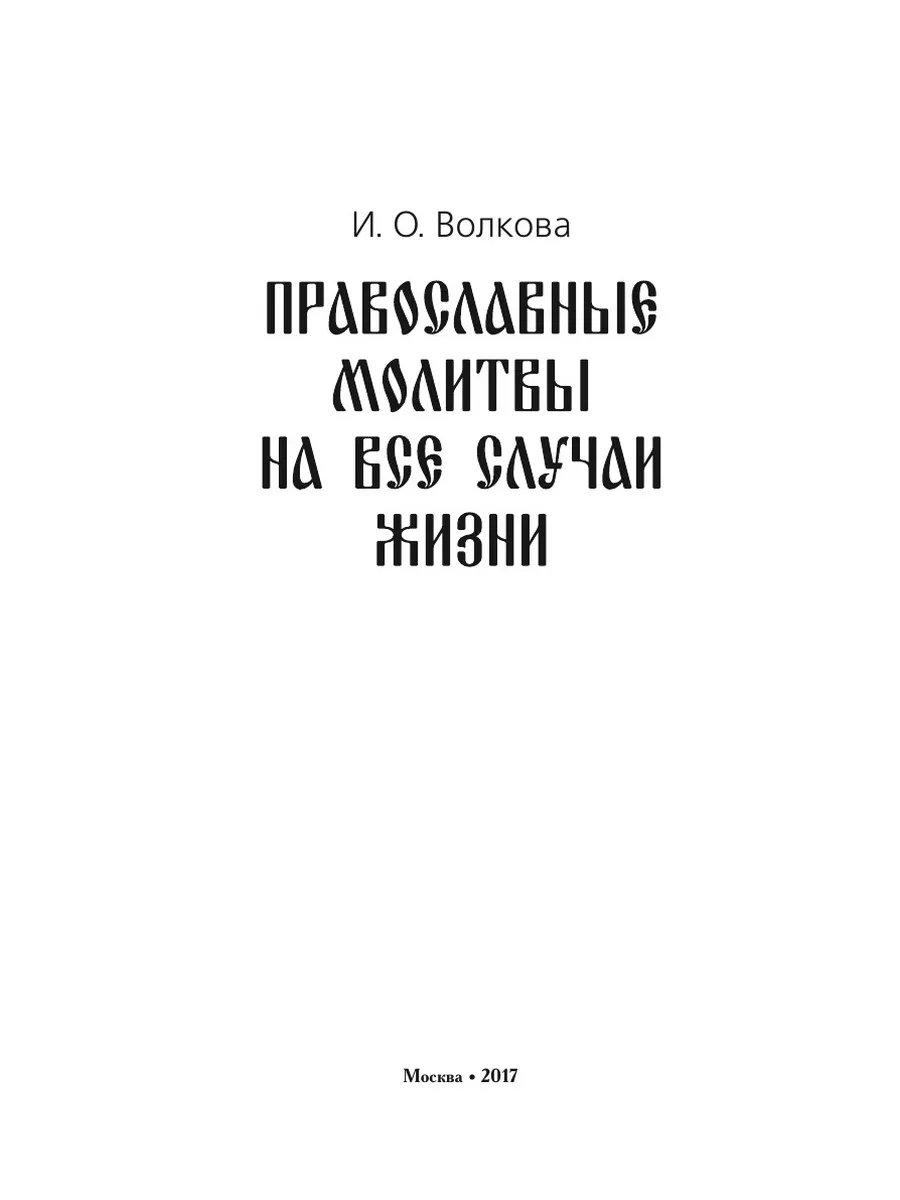 И. О. Волкова

ПРАВОСЛАВНЫЕ МОЛИТВЫ НА ВСЕ СЛУЧАИ ЖИЗНИ

Москва • 2017